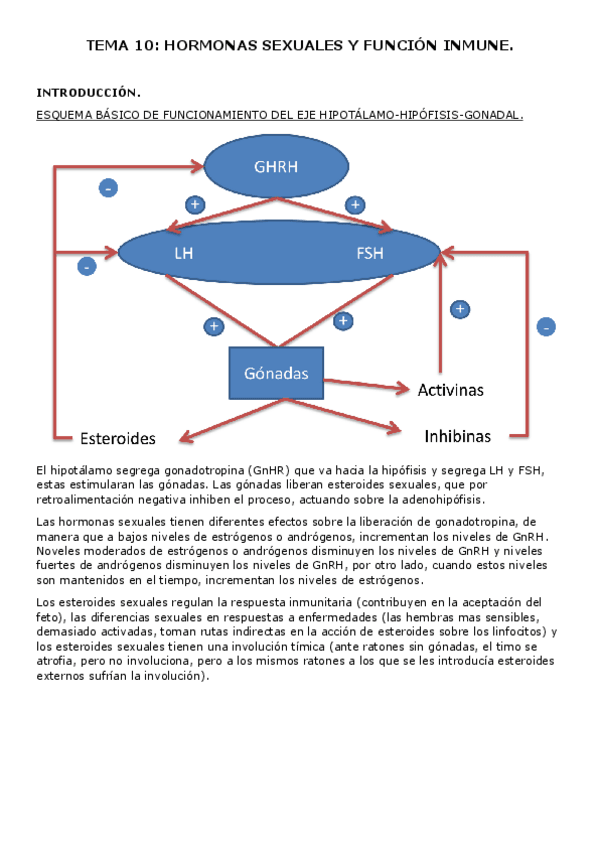 TEMA 10: HORMONAS SEXUALES Y FUNCIÓN INMUNE.

INTRODUCCIÓN.

ESQUEMA BÁSICO DE FUNCIONAMIENTO DEL EJE HIPOTÁLAMO-HIPÓFISIS-GONADAL.

GHRH

-

+

+

LH

FSH

-

+

+

+

-

Gónadas

Activinas

Esteroides

Inhibinas

El hipotálamo segrega gonadotropina (GnHR) que va hacia la hipófisis y segrega LH y FSH, estas estimularan las gónadas. Las gónadas liberan esteroides sexuales, que por retroalimentación negativa inhiben el proceso, actuando sobre la adenohipófisis.

Las hormonas sexuales tienen diferentes efectos sobre la liberación de gonadotropina, de manera que a bajos niveles de estrógenos o andrógenos, incrementan los niveles de GnRH. Noveles moderados de estrógenos o andrógenos disminuyen los niveles de GnRH y niveles fuertes de andrógenos disminuyen los niveles de GnRH, por otro lado, cuando estos niveles son mantenidos en el tiempo, incrementan los niveles de estrógenos.

Los esteroides sexuales regulan la respuesta inmunitaria (contribuyen en la aceptación del feto), las diferencias sexuales en respuestas a enfermedades (las hembras mas sensibles, demasiado activadas, toman rutas indirectas en la acción de esteroides sobre los linfocitos) y los esteroides sexuales tienen una involución tímica (ante ratones sin gónadas, el timo se atrofia, pero no involuciona, pero a los mismos ratones a los que se les introducía esteroides externos sufrían la involución).